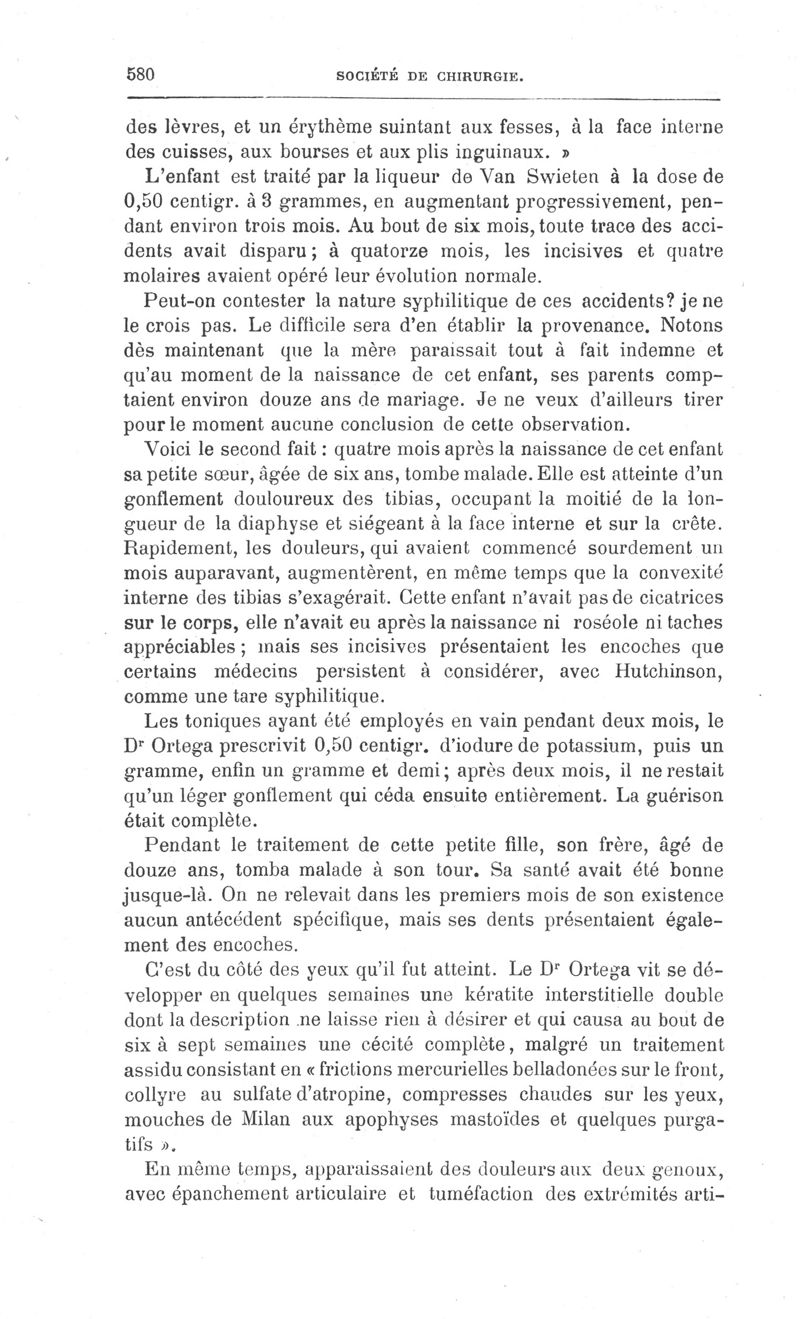 580 SOCIÉTÉ DE CHIRURGIE.

des lèvres, et un érythème suintant aux fesses, à la face interne des cuisses, aux bourses et aux plis inguinaux. »

L'enfant est traité par la liqueur de Van Swieten à la dose de 0,50 centigr. à 3 grammes, en augmentant progressivement, pendant environ trois mois. Au bout de six mois, toute trace des accidents avait disparu; à quatorze mois, les incisives et quatre molaires avaient opéré leur évolution normale.

Peut-on contester la nature syphilitique de ces accidents? je ne le crois pas. Le difficile sera d'en établir la provenance. Notons dès maintenant que la mère paraissait tout à fait indemne et qu'au moment de la naissance de cet enfant, ses parents comptaient environ douze ans de mariage. Je ne veux d'ailleurs tirer pour le moment aucune conclusion de cette observation.

Voici le second fait : quatre mois après la naissance de cet enfant sa petite sœur, âgée de six ans, tombe malade. Elle est atteinte d'un gonflement douloureux des tibias, occupant la moitié de la longueur de la diaphyse et siégeant à la face interne et sur la crête. Rapidement, les douleurs, qui avaient commencé sourdement un mois auparavant, augmentèrent, en même temps que la convexité interne des tibias s'exagérait. Cette enfant n'avait pas de cicatrices sur le corps, elle n'avait eu après la naissance ni roséole ni taches appréciables; mais ses incisives présentaient les encoches que certains médecins persistent à considérer, avec Hutchinson, comme une tare syphilitique.

Les toniques ayant été employés en vain pendant deux mois, le Dr Ortega prescrivit 0,50 centigr. d'iodure de potassium, puis un gramme, enfin un gramme et demi; après deux mois, il ne restait qu'un léger gonflement qui céda ensuite entièrement. La guérison était complète.

Pendant le traitement de cette petite fille, son frère, âgé de douze ans, tomba malade à son tour. Sa santé avait été bonne jusque-là. On ne relevait dans les premiers mois de son existence aucun antécédent spécifique, mais ses dents présentaient également des encoches.

C'est du côté des yeux qu'il fut atteint. Le Dr Ortega vit se développer en quelques semaines une kératite interstitielle double dont la description ne laisse rien à désirer et qui causa au bout de six à sept semaines une cécité complète, malgré un traitement assidu consistant en « frictions mercurielles belladonées sur le front, collyre au sulfate d'atropine, compresses chaudes sur les yeux, mouches de Milan aux apophyses mastoïdes et quelques purgatifs ».

En même temps, apparaissaient des douleurs aux deux genoux, avec épanchement articulaire et tuméfaction des extrémités arti-